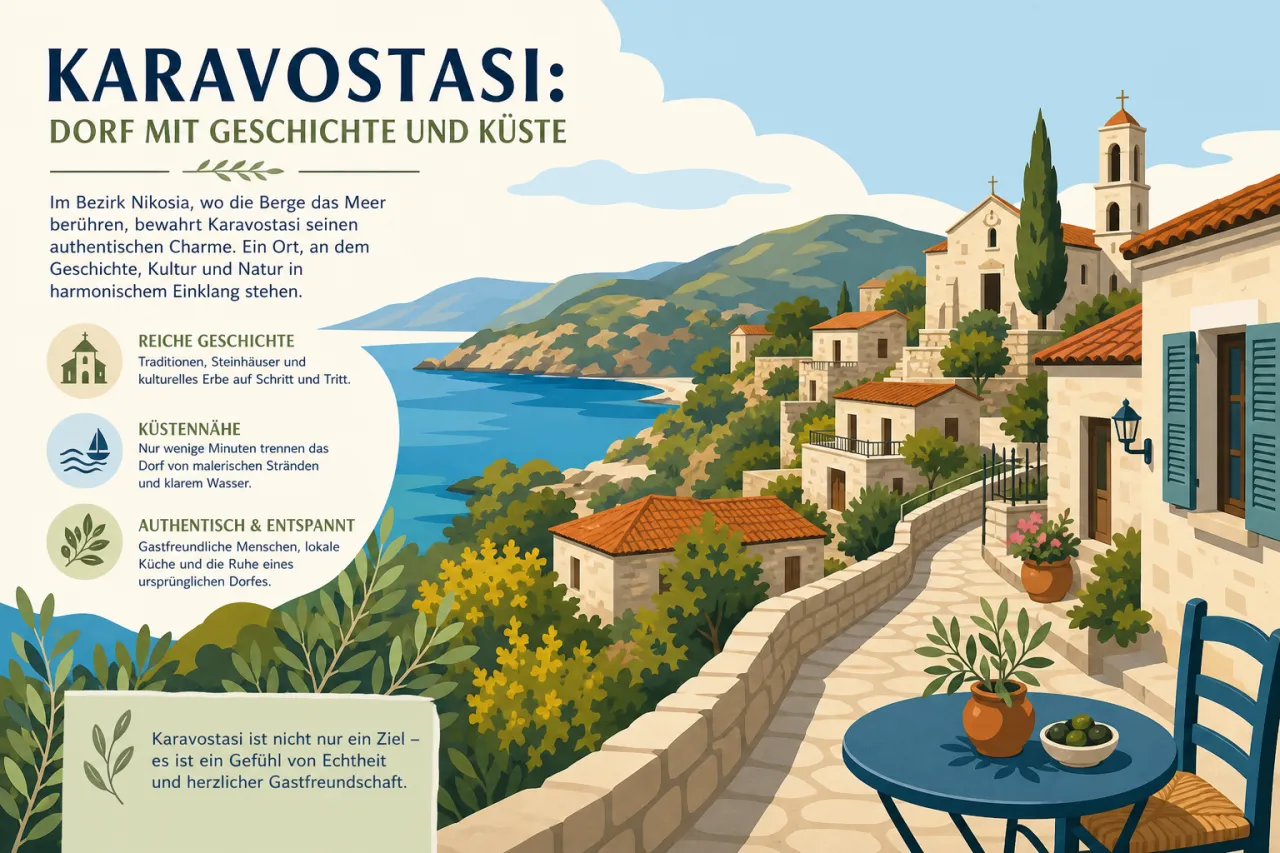 KARAVOSTASI:
DORF MIT GESCHICHTE UND KÜSTE

Im Bezirk Nikosia, wo die Berge das Meer berühren, bewahrt Karavostasi seinen authentischen Charme. Ein Ort, an dem Geschichte, Kultur und Natur in harmonischem Einklang stehen.

REICHE GESCHICHTE
Traditionen, Steinhäuser und kulturelles Erbe auf Schritt und Tritt.

KÜSTENNÄHE
Nur wenige Minuten trennen das Dorf von malerischen Stränden und klarem Wasser.

AUTHENTISCH & ENTSPANNT
Gastfreundliche Menschen, lokale Küche und die Ruhe eines ursprünglichen Dorfes.

Karavostasi ist nicht nur ein Ziel – es ist ein Gefühl von Echtheit und herzlicher Gastfreundschaft.